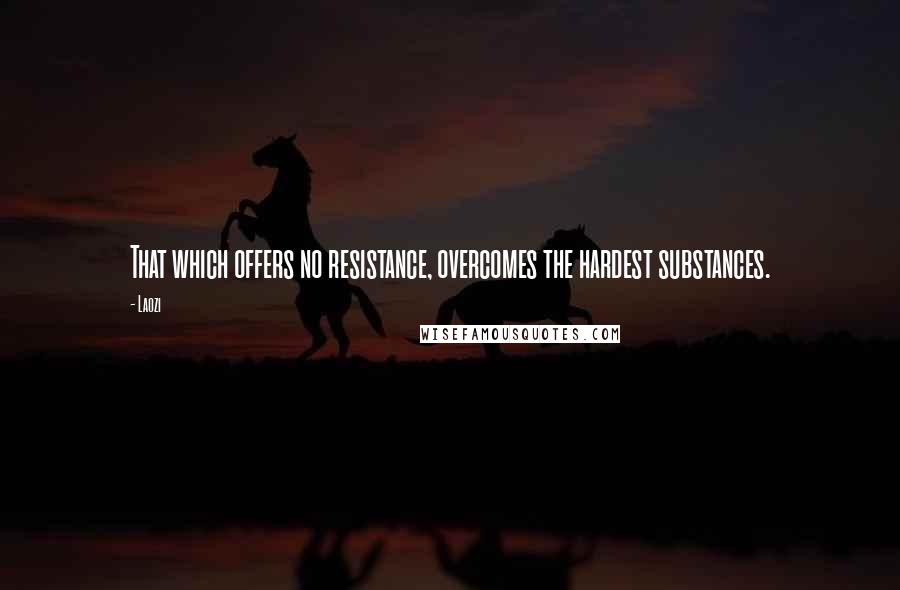 That which offers no resistance, overcomes the hardest substances.

- Laozi

WISEFAMOUSQUOTES.COM